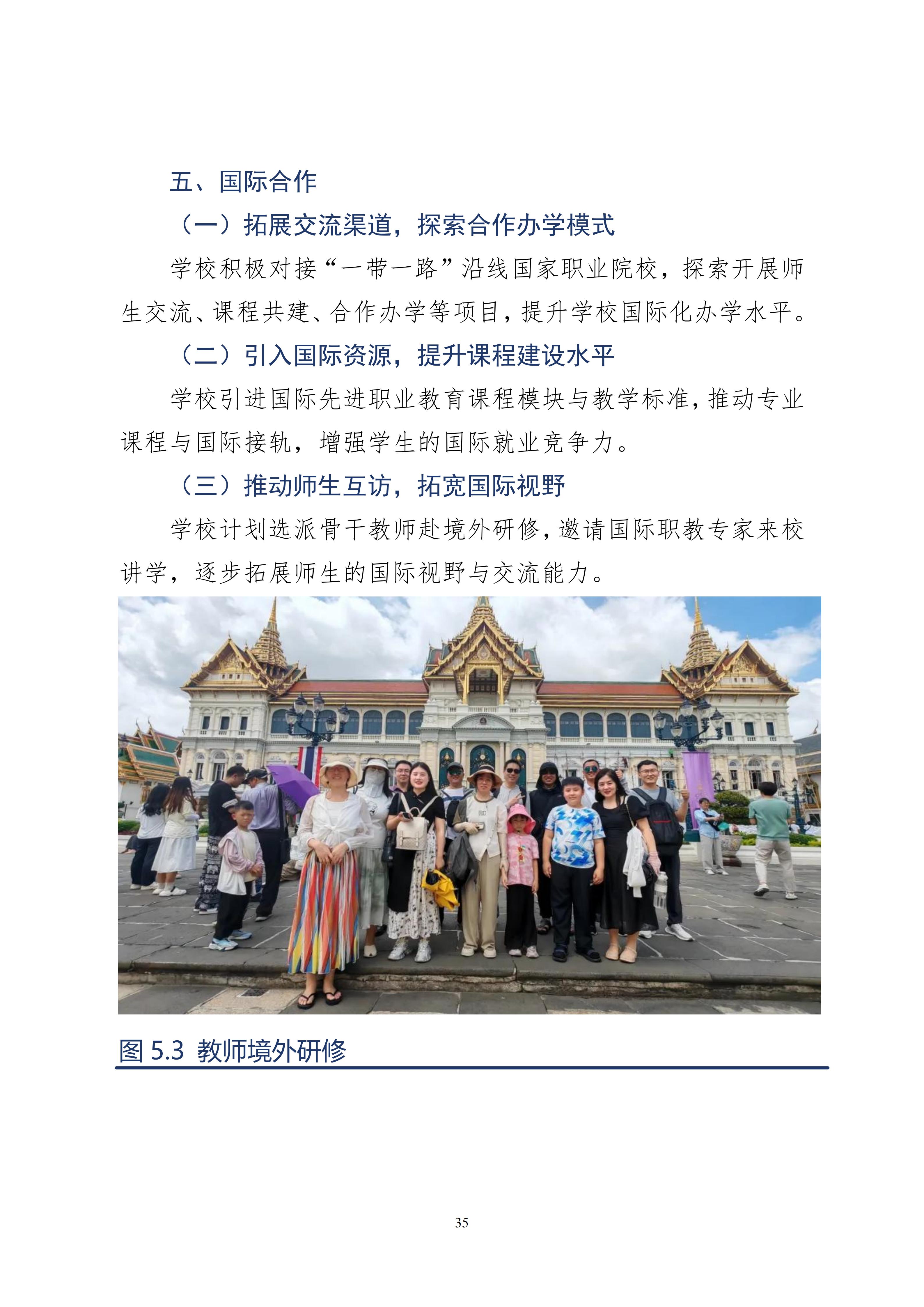 五、国际合作

（一）拓展交流渠道，探索合作办学模式

学校积极对接“一带一路”沿线国家职业院校，探索开展师生交流、课程共建、合作办学等项目，提升学校国际化办学水平。

（二）引入国际资源，提升课程建设水平

学校引进国际先进职业教育课程模块与教学标准，推动专业课程与国际接轨，增强学生的国际就业竞争力。

（三）推动师生互访，拓宽国际视野

学校计划选派骨干教师赴境外研修，邀请国际职教专家来校讲学，逐步拓展师生的国际视野与交流能力。

图 5.3 教师境外研修

35